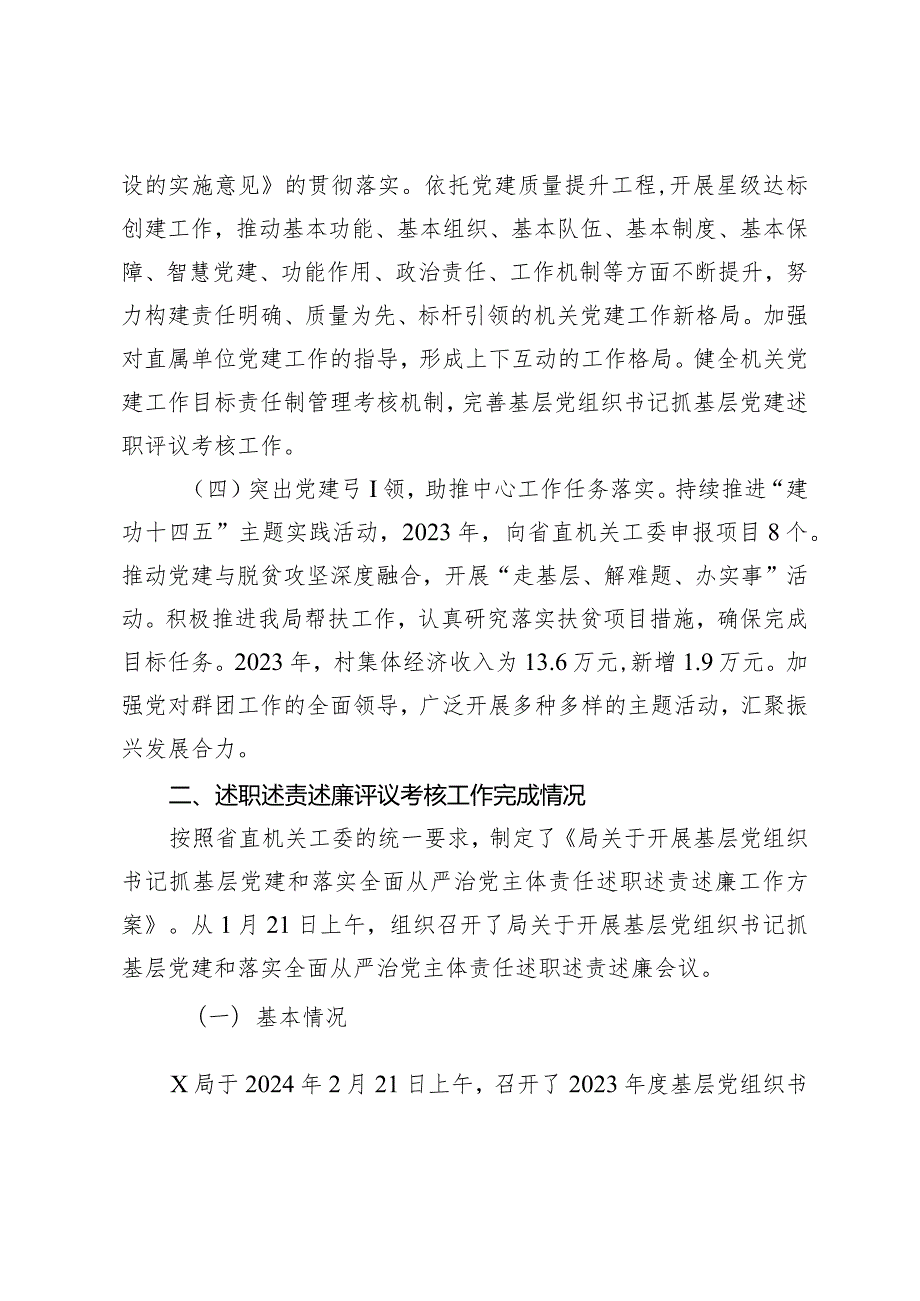 设的实施意见》的贯彻落实。依托党建质量提升工程，开展星级达标创建工作，推动基本功能、基本组织、基本队伍、基本制度、基本保障、智慧党建、功能作用、政治责任、工作机制等方面不断提升，努力构建责任明确、质量为先、标杆引领的机关党建工作新格局。加强对直属单位党建工作的指导，形成上下互动的工作格局。健全机关党建工作目标责任制管理考核机制，完善基层党组织书记抓基层党建述职评议考核工作。

（四）突出党建弓I领，助推中心工作任务落实。持续推进“建功十四五”主题实践活动，2023年，向省直机关工委申报项目8个。推动党建与脱贫攻坚深度融合，开展“走基层、解难题、办实事”活动。积极推进我局帮扶工作，认真研究落实扶贫项目措施，确保完成目标任务。2023年，村集体经济收入为13.6万元，新增1.9万元。加强党对群团工作的全面领导，广泛开展多种多样的主题活动，汇聚振兴发展合力。

二、述职述责述廉评议考核工作完成情况

按照省直机关工委的统一要求，制定了《局关于开展基层党组织书记抓基层党建和落实全面从严治党主体责任述职述责述廉工作方案》。从1月21日上午，组织召开了局关于开展基层党组织书记抓基层党建和落实全面从严治党主体责任述职述责述廉会议。

（一）基本情况

X局于2024年2月21日上午，召开了2023年度基层党组织书